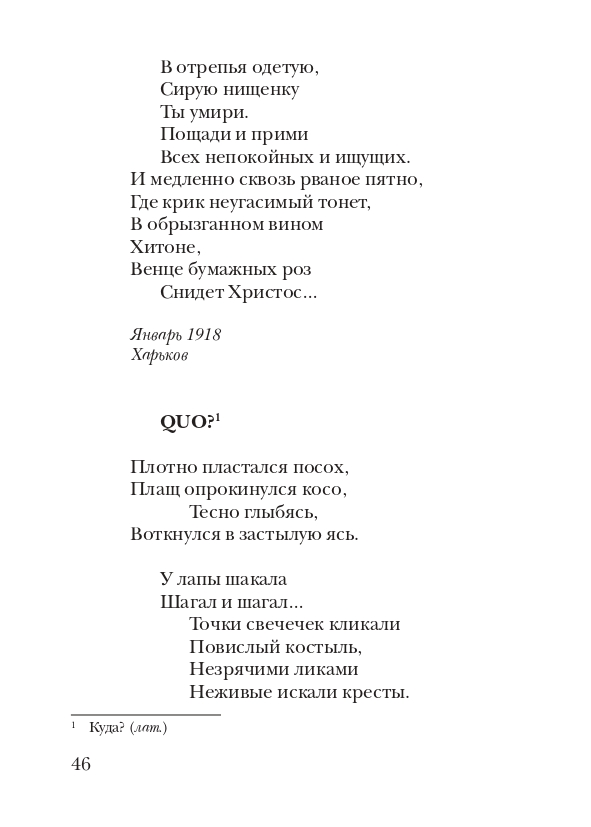 В отрепья одетую,
Сирую нищенку
Ты умири.
Пощади и прими
Всех непокойных и ищущих.
И медленно сквозь рваное пятно,
Где крик неугасимый тонет,
В обрызганном вином
Хитоне,
Венце бумажных роз
Снидет Христос...

Январь 1918
Харьков

QUO?$^1$

Плотно пластался посох,
Плащ опрокинулся косо,
Тесно глыбясь,
Воткнулся в застылую ясь.

У лапы шакала
Шагал и шагал...
Точки свечечек кликали
Повислый костыль,
Незрячими ликами
Неживые искали кресты.

$^1$ Куда? (лат.)

46